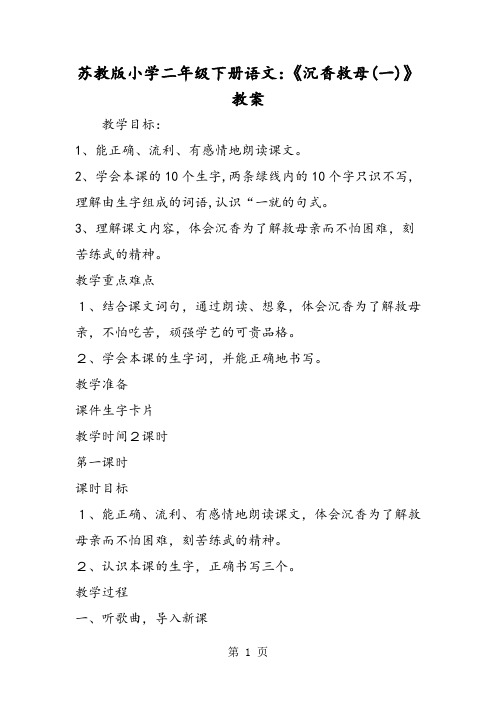 苏教版小学二年级下册语文:《沉香救母(一)》教案

教学目标:

1、能正确、流利、有感情地朗读课文。

2、学会本课的10个生字,两条绿线内的10个字只识不写,理解由生字组成的词语,认识“一就的句式。

3、理解课文内容,体会沉香为了解救母亲而不怕困难,刻苦练武的精神。

教学重点难点

１、结合课文词句,通过朗读、想象,体会沉香为了解救母亲,不怕吃苦,顽强学艺的可贵品格。

２、学会本课的生字词,并能正确地书写。

教学准备

课件生字卡片

教学时间２课时

第一课时

课时目标

１、能正确、流利、有感情地朗读课文,体会沉香为了解救母亲而不怕困难,刻苦练武的精神。

２、认识本课的生字,正确书写三个。

教学过程

一、听歌曲,导入新课

第 1 页